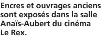 Encres et ouvrages anciens sont exposés dans la salle Anaïs-Aubert du cinéma Le Rex.